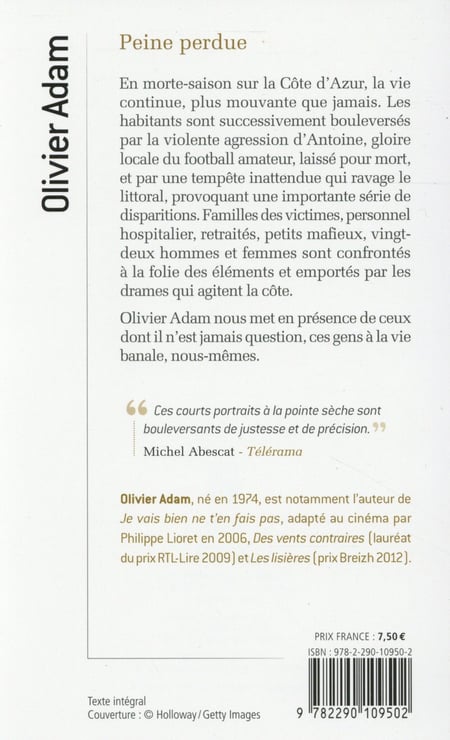 Olivier Adam

Peine perdue

En morte-saison sur la Côte d'Azur, la vie continue, plus mouvante que jamais. Les habitants sont successivement bouleversés par la violente agression d'Antoine, gloire locale du football amateur, laissé pour mort, et par une tempête inattendue qui ravage le littoral, provoquant une importante série de disparitions. Familles des victimes, personnel hospitalier, retraités, petits mafieux, vingt-deux hommes et femmes sont confrontés à la folie des éléments et emportés par les drames qui agitent la côte.

Olivier Adam nous met en présence de ceux dont il n'est jamais question, ces gens à la vie banale, nous-mêmes.

"Ces courts portraits à la pointe sèche sont bouleversants de justesse et de précision."
Michel Abescat - Télérama

Olivier Adam, né en 1974, est notamment l'auteur de Je vais bien ne t'en fais pas, adapté au cinéma par Philippe Lioret en 2006, Des vents contraires (lauréat du prix RTL-Lire 2009) et Les lisières (prix Breizh 2012).

PRIX FRANCE : 7,50 €
ISBN : 978-2-290-10950-2

9 782290 109502

Texte intégral
Couverture : © Holloway / Getty Images